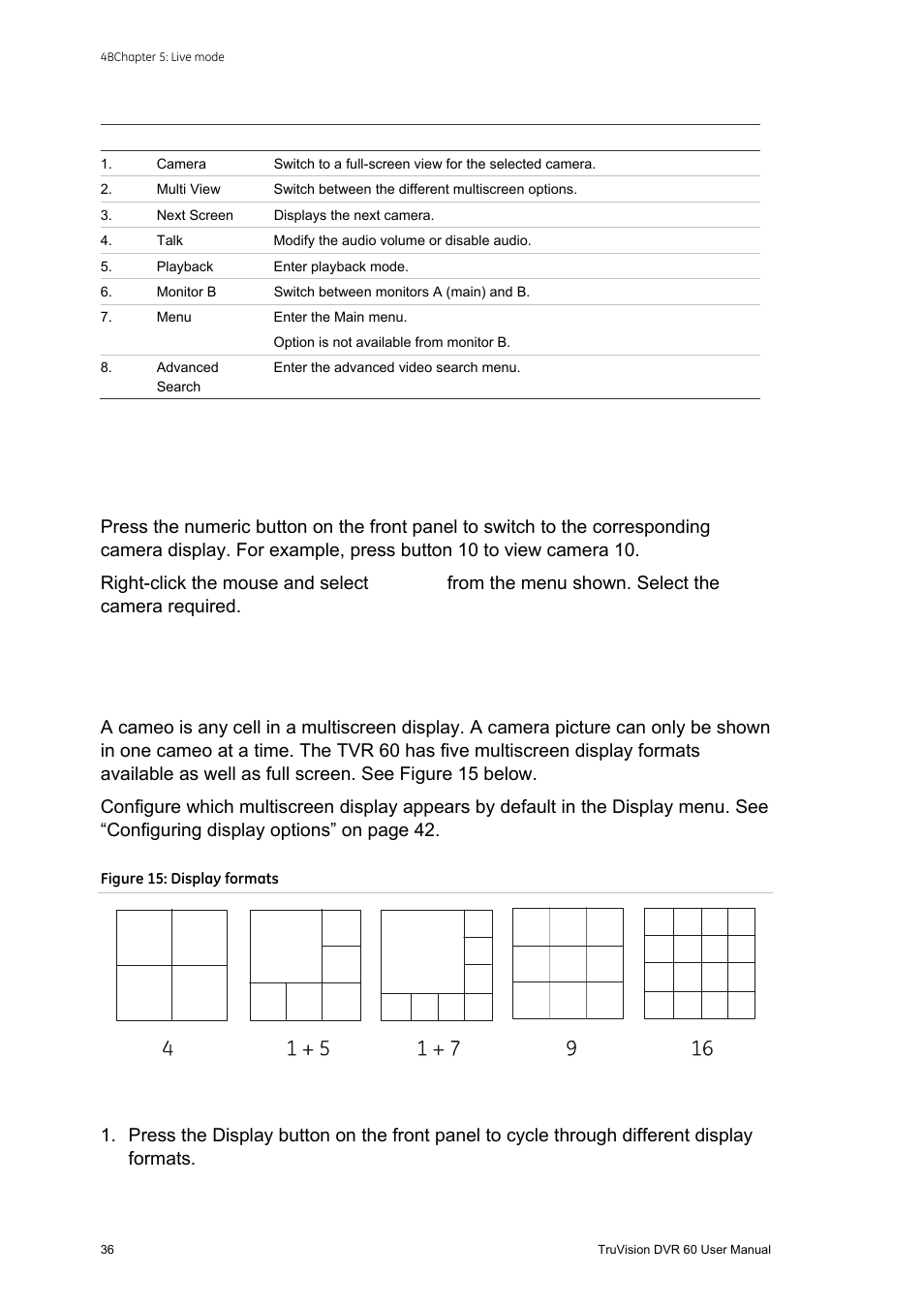 4BChapter 5: Live mode

| | | |
|---|---|---|
| 1. | Camera | Switch to a full-screen view for the selected camera. |
| 2. | Multi View | Switch between the different multiscreen options. |
| 3. | Next Screen | Displays the next camera. |
| 4. | Talk | Modify the audio volume or disable audio. |
| 5. | Playback | Enter playback mode. |
| 6. | Monitor B | Switch between monitors A (main) and B. |
| 7. | Menu | Enter the Main menu. Option is not available from monitor B. |
| 8. | Advanced Search | Enter the advanced video search menu. |

Press the numeric button on the front panel to switch to the corresponding camera display. For example, press button 10 to view camera 10.

Right-click the mouse and select from the menu shown. Select the camera required.

A cameo is any cell in a multiscreen display. A camera picture can only be shown in one cameo at a time. The TVR 60 has five multiscreen display formats available as well as full screen. See Figure 15 below.

Configure which multiscreen display appears by default in the Display menu. See “Configuring display options” on page 42.

Figure 15: Display formats

4 1 + 5 1 + 7 9 16

1. Press the Display button on the front panel to cycle through different display formats.

36 TruVision DVR 60 User Manual